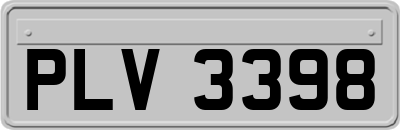 PLV 3398